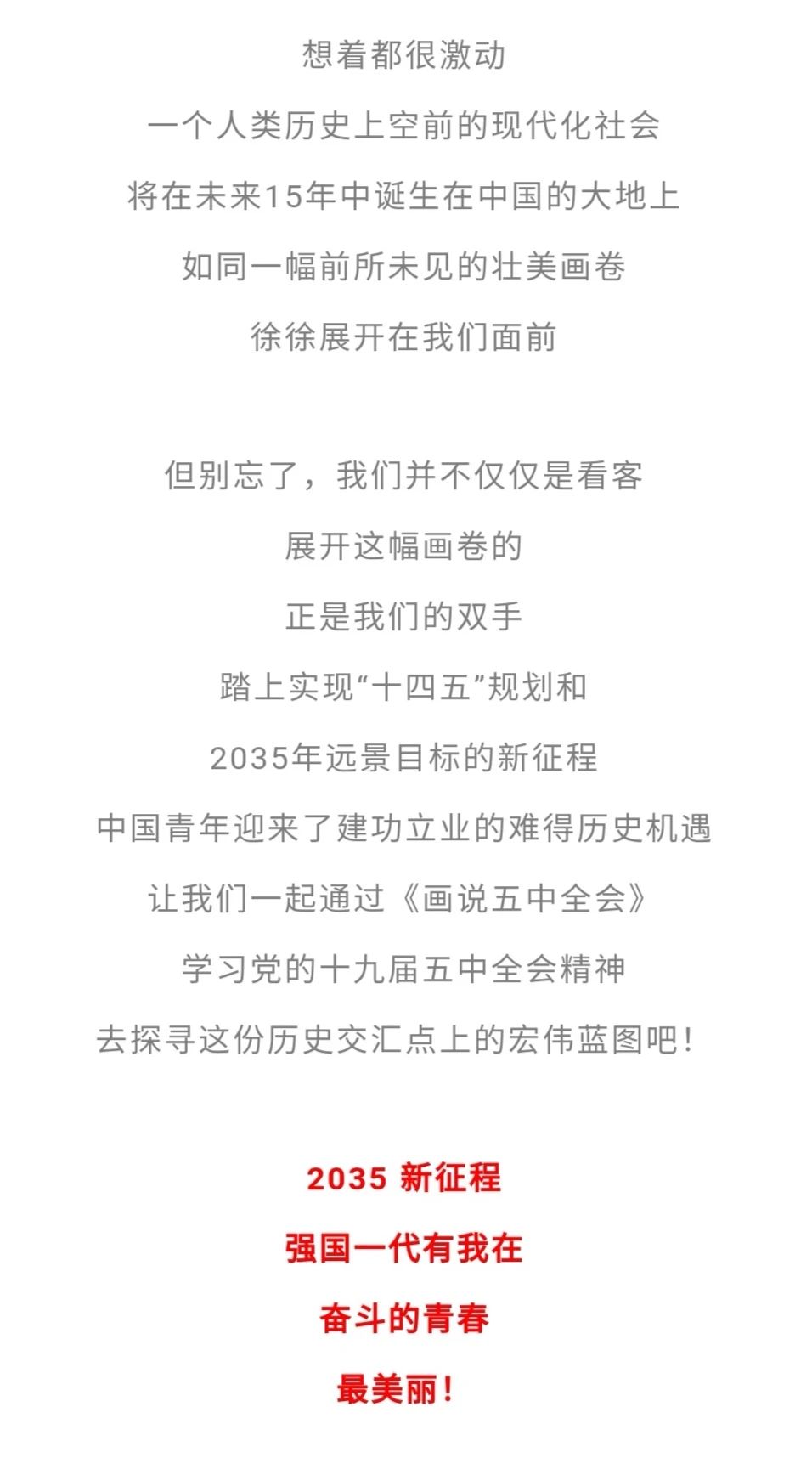 想着都很激动
一个人类历史上空前的现代化社会
将在未来15年中诞生在中国的大地上
如同一幅前所未见的壮美画卷
徐徐展开在我们面前

但别忘了，我们并不仅仅是看客
展开这幅画卷的
正是我们的双手
踏上实现“十四五”规划和
2035年远景目标的新征程
中国青年迎来了建功立业的难得历史机遇
让我们一起通过《画说五中全会》
学习党的十九届五中全会精神
去探寻这份历史交汇点上的宏伟蓝图吧！

2035 新征程
强国一代有我在
奋斗的青春
最美丽！